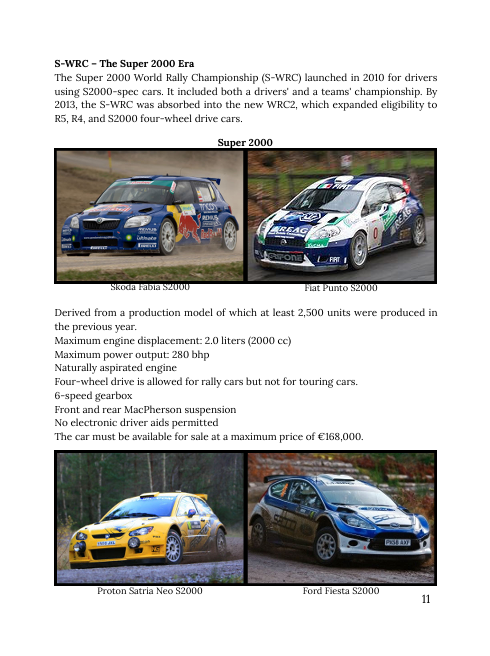 **S-WRC – The Super 2000 Era**
The Super 2000 World Rally Championship (S-WRC) launched in 2010 for drivers using S2000-spec cars. It included both a drivers' and a teams' championship. By 2013, the S-WRC was absorbed into the new WRC2, which expanded eligibility to R5, R4, and S2000 four-wheel drive cars.

**Super 2000**

Skoda Fabia S2000

Fiat Punto S2000

Derived from a production model of which at least 2,500 units were produced in the previous year.
Maximum engine displacement: 2.0 liters (2000 cc)
Maximum power output: 280 bhp
Naturally aspirated engine
Four-wheel drive is allowed for rally cars but not for touring cars.
6-speed gearbox
Front and rear MacPherson suspension
No electronic driver aids permitted
The car must be available for sale at a maximum price of €168,000.

Proton Satria Neo S2000

Ford Fiesta S2000

11